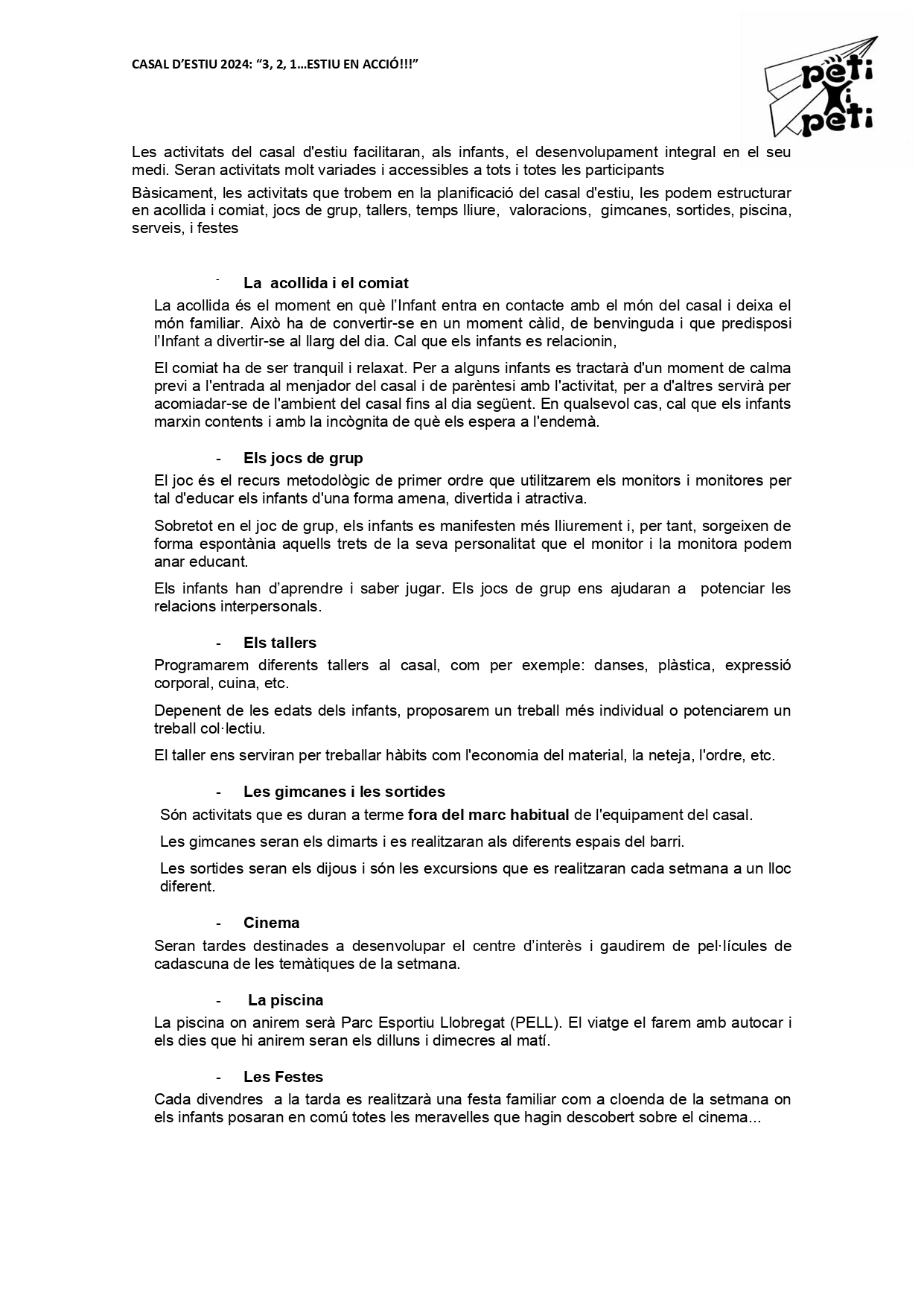 CASAL D'ESTIU 2024: "3, 2, 1…ESTIU EN ACCIÓ!!!"

peti i peti

Les activitats del casal d'estiu facilitaran, als infants, el desenvolupament integral en el seu medi. Seran activitats molt variades i accessibles a tots i totes les participants

Bàsicament, les activitats que trobem en la planificació del casal d'estiu, les podem estructurar en acollida i comiat, jocs de grup, tallers, temps lliure, valoracions, gimcanes, sortides, piscina, serveis, i festes

- La acollida i el comiat

La acollida és el moment en què l'Infant entra en contacte amb el món del casal i deixa el món familiar. Això ha de convertir-se en un moment càlid, de benvinguda i que predisposi l'Infant a divertir-se al llarg del dia. Cal que els infants es relacionin,

El comiat ha de ser tranquil i relaxat. Per a alguns infants es tractarà d'un moment de calma previ a l'entrada al menjador del casal i de parèntesi amb l'activitat, per a d'altres servirà per acomiadar-se de l'ambient del casal fins al dia següent. En qualsevol cas, cal que els infants marxin contents i amb la incògnita de què els espera a l'endemà.

- Els jocs de grup

El joc és el recurs metodològic de primer ordre que utilitzarem els monitors i monitores per tal d'educar els infants d'una forma amena, divertida i atractiva.

Sobretot en el joc de grup, els infants es manifesten més lliurement i, per tant, sorgeixen de forma espontània aquells trets de la seva personalitat que el monitor i la monitora podem anar educant.

Els infants han d'aprendre i saber jugar. Els jocs de grup ens ajudaran a potenciar les relacions interpersonals.

- Els tallers

Programarem diferents tallers al casal, com per exemple: danses, plàstica, expressió corporal, cuina, etc.

Depenent de les edats dels infants, proposarem un treball més individual o potenciarem un treball col·lectiu.

El taller ens serviran per treballar hàbits com l'economia del material, la neteja, l'ordre, etc.

- Les gimcanes i les sortides

Són activitats que es duran a terme fora del marc habitual de l'equipament del casal.

Les gimcanes seran els dimarts i es realitzaran als diferents espais del barri.

Les sortides seran els dijous i són les excursions que es realitzaran cada setmana a un lloc diferent.

- Cinema

Seran tardes destinades a desenvolupar el centre d'interès i gaudirem de pel·lícules de cadascuna de les temàtiques de la setmana.

- La piscina

La piscina on anirem serà Parc Esportiu Llobregat (PELL). El viatge el farem amb autocar i els dies que hi anirem seran els dilluns i dimecres al matí.

- Les Festes

Cada divendres a la tarda es realitzarà una festa familiar com a cloenda de la setmana on els infants posaran en comú totes les meravelles que hagin descobert sobre el cinema...